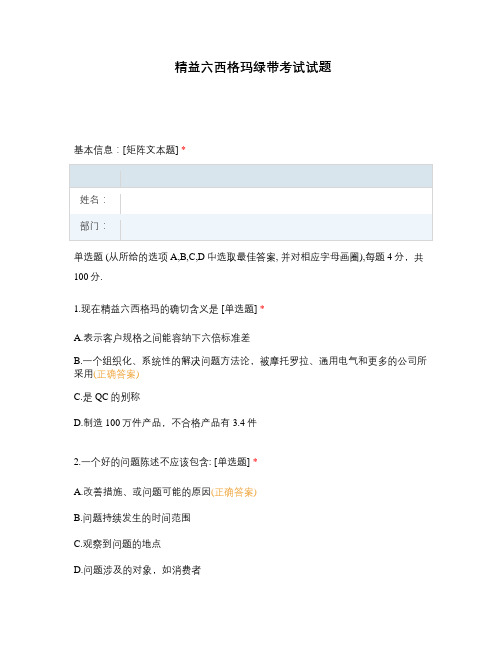 精益六西格玛绿带考试试题

基本信息：[矩阵文本题] *

| | |
|---|---|
| 姓名： | |
| 部门： | |

单选题 (从所给的选项 A,B,C,D 中选取最佳答案, 并对相应字母画圈),每题 4 分，共 100 分.

1.现在精益六西格玛的确切含义是 [单选题] *

A.表示客户规格之间能容纳下六倍标准差

B.一个组织化、系统性的解决问题方法论，被摩托罗拉、通用电气和更多的公司所采用(正确答案)

C.是 QC 的别称

D.制造 100 万件产品，不合格产品有 3.4 件

2.一个好的问题陈述不应该包含: [单选题] *

A.改善措施、或问题可能的原因(正确答案)

B.问题持续发生的时间范围

C.观察到问题的地点

D.问题涉及的对象，如消费者